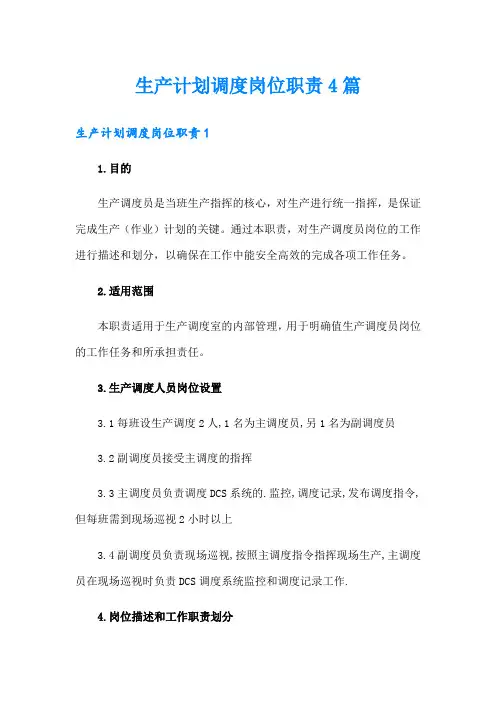 生产计划调度岗位职责4篇

生产计划调度岗位职责1

1.目的

生产调度员是当班生产指挥的核心，对生产进行统一指挥，是保证完成生产（作业）计划的关键。通过本职责，对生产调度员岗位的工作进行描述和划分，以确保在工作中能安全高效的完成各项工作任务。

2.适用范围

本职责适用于生产调度室的内部管理，用于明确值生产调度员岗位的工作任务和所承担责任。

3.生产调度人员岗位设置

3.1每班设生产调度2人,1名为主调度员,另1名为副调度员

3.2副调度员接受主调度的指挥

3.3主调度员负责调度DCS系统的.监控,调度记录,发布调度指令,但每班需到现场巡视2小时以上

3.4副调度员负责现场巡视,按照主调度指令指挥现场生产,主调度员在现场巡视时负责DCS调度系统监控和调度记录工作.

4.岗位描述和工作职责划分